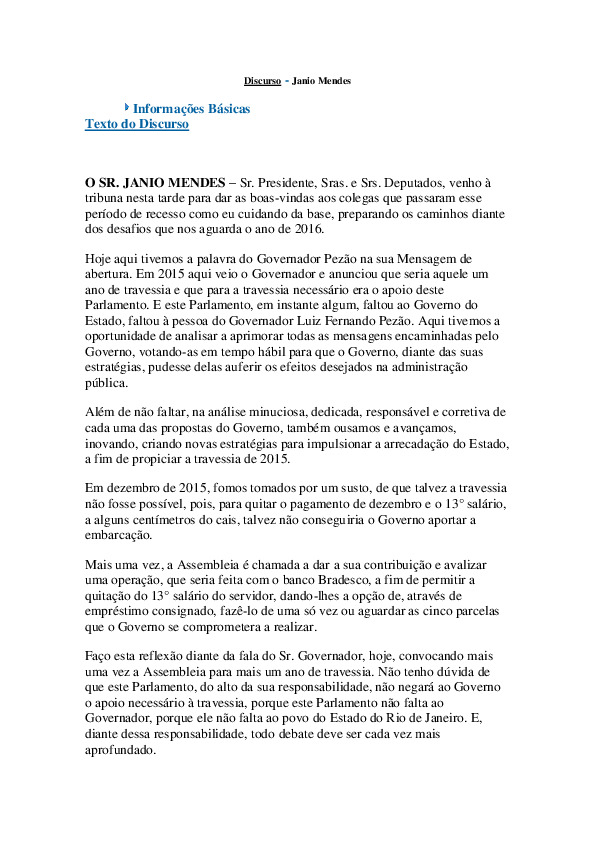 Discurso - Janio Mendes

Informações Básicas
Texto do Discurso

O SR. JANIO MENDES – Sr. Presidente, Sras. e Srs. Deputados, venho à tribuna nesta tarde para dar as boas-vindas aos colegas que passaram esse período de recesso como eu cuidando da base, preparando os caminhos diante dos desafios que nos aguarda o ano de 2016.

Hoje aqui tivemos a palavra do Governador Pezão na sua Mensagem de abertura. Em 2015 aqui veio o Governador e anunciou que seria aquele um ano de travessia e que para a travessia necessário era o apoio deste Parlamento. E este Parlamento, em instante algum, faltou ao Governo do Estado, faltou à pessoa do Governador Luiz Fernando Pezão. Aqui tivemos a oportunidade de analisar a aprimorar todas as mensagens encaminhadas pelo Governo, votando-as em tempo hábil para que o Governo, diante das suas estratégias, pudesse delas auferir os efeitos desejados na administração pública.

Além de não faltar, na análise minuciosa, dedicada, responsável e corretiva de cada uma das propostas do Governo, também ousamos e avançamos, inovando, criando novas estratégias para impulsionar a arrecadação do Estado, a fim de propiciar a travessia de 2015.

Em dezembro de 2015, fomos tomados por um susto, de que talvez a travessia não fosse possível, pois, para quitar o pagamento de dezembro e o 13° salário, a alguns centímetros do cais, talvez não conseguiria o Governo aportar a embarcação.

Mais uma vez, a Assembleia é chamada a dar a sua contribuição e avalizar uma operação, que seria feita com o banco Bradesco, a fim de permitir a quitação do 13° salário do servidor, dando-lhes a opção de, através de empréstimo consignado, fazê-lo de uma só vez ou aguardar as cinco parcelas que o Governo se comprometera a realizar.

Faço esta reflexão diante da fala do Sr. Governador, hoje, convocando mais uma vez a Assembleia para mais um ano de travessia. Não tenho dúvida de que este Parlamento, do alto da sua responsabilidade, não negará ao Governo o apoio necessário à travessia, porque este Parlamento não falta ao Governador, porque ele não falta ao povo do Estado do Rio de Janeiro. E, diante dessa responsabilidade, todo debate deve ser cada vez mais aprofundado.